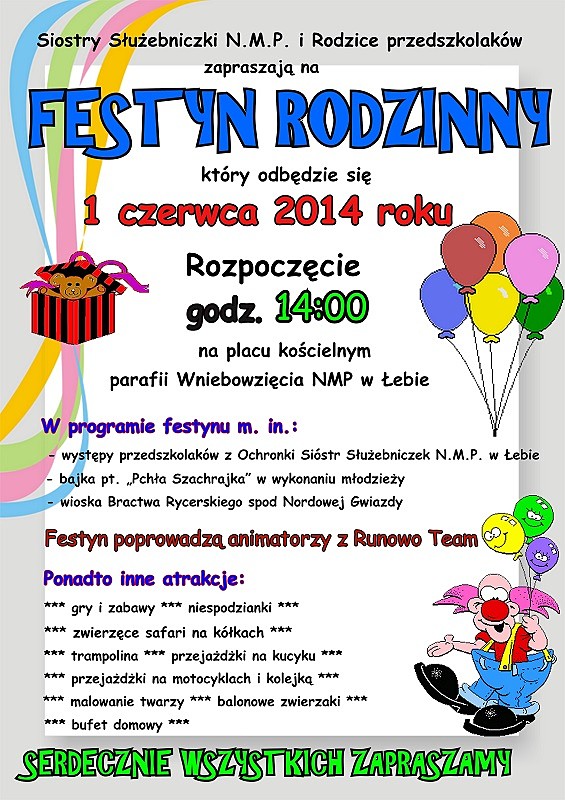 Siostry Służebniczki N.M.P. i Rodzice przedszkolaków zapraszają na

FESTYN RODZINNY

który odbędzie się

1 czerwca 2014 roku

Rozpoczęcie

godz. 14:00

na placu kościelnym

parafii Wniebowzięcia NMP w Łebie

W programie festynu m. in.:

- występy przedszkolaków z Ochronki Sióstr Służebniczek N.M.P. w Łebie
- bajka pt. „Pchła Szachrajka" w wykonaniu młodzieży
- wioska Bractwa Rycerskiego spod Nordowej Gwiazdy

Festyn poprowadzą animatorzy z Runowo Team

Ponadto inne atrakcje:

*** gry i zabawy *** niespodzianki ***
*** zwierzęce safari na kółkach ***
*** trampolina *** przejażdżki na kucyku ***
*** przejażdżki na motocyklach i kolejką ***
*** malowanie twarzy *** balonowe zwierzaki ***
*** bufet domowy ***

SERDECZNIE WSZYSTKICH ZAPRASZAMY